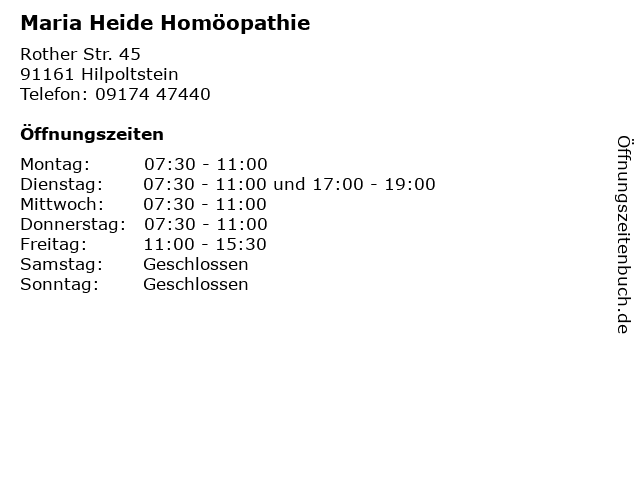 Maria Heide Homöopathie

Rother Str. 45
91161 Hilpoltstein
Telefon: 09174 47440

Öffnungszeiten

| Montag: | 07:30 - 11:00 |
|---|---|
| Dienstag: | 07:30 - 11:00 und 17:00 - 19:00 |
| Mittwoch: | 07:30 - 11:00 |
| Donnerstag: | 07:30 - 11:00 |
| Freitag: | 11:00 - 15:30 |
| Samstag: | Geschlossen |
| Sonntag: | Geschlossen |

Öffnungszeitenbuch.de